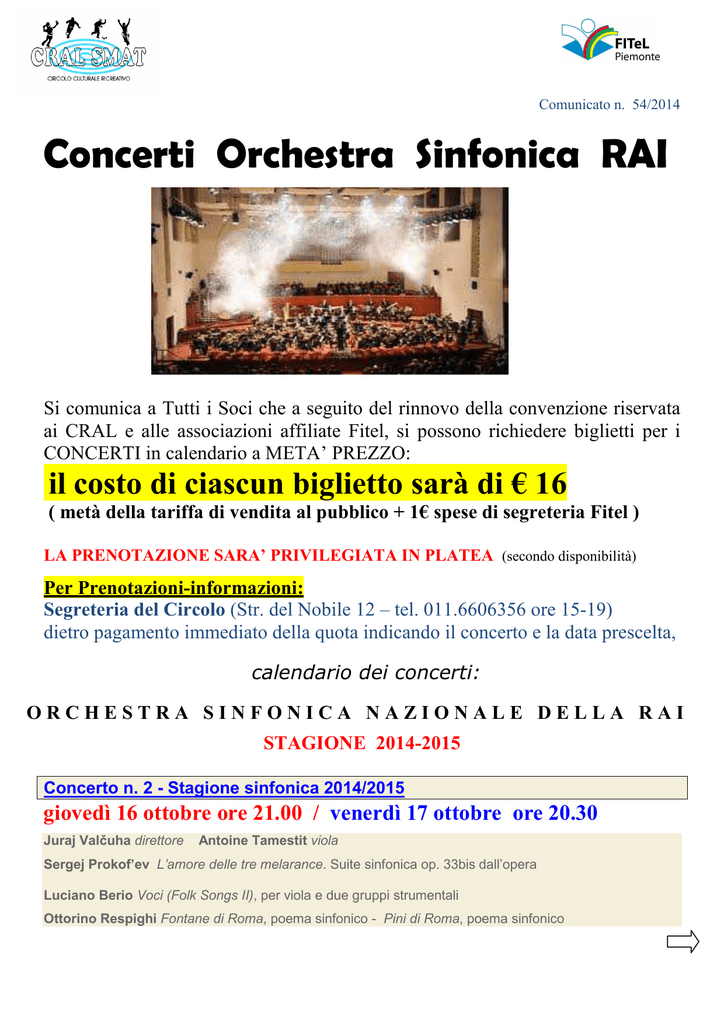 CRAL SMAT
CIRCOLO CULTURALE RICREATIVO

FITeL
Piemonte

Comunicato n. 54/2014

Concerti Orchestra Sinfonica RAI

Si comunica a Tutti i Soci che a seguito del rinnovo della convenzione riservata ai CRAL e alle associazioni affiliate Fitel, si possono richiedere biglietti per i CONCERTI in calendario a META' PREZZO:

il costo di ciascun biglietto sarà di € 16

( metà della tariffa di vendita al pubblico + 1€ spese di segreteria Fitel )

LA PRENOTAZIONE SARA' PRIVILEGIATA IN PLATEA (secondo disponibilità)

Per Prenotazioni-informazioni:
Segreteria del Circolo (Str. del Nobile 12 – tel. 011.6606356 ore 15-19)
dietro pagamento immediato della quota indicando il concerto e la data prescelta,

calendario dei concerti:

ORCHESTRA SINFONICA NAZIONALE DELLA RAI

STAGIONE 2014-2015

Concerto n. 2 - Stagione sinfonica 2014/2015

giovedì 16 ottobre ore 21.00 / venerdì 17 ottobre ore 20.30

Juraj Valčuha direttore Antoine Tamestit viola

Sergej Prokof'ev L'amore delle tre melarance. Suite sinfonica op. 33bis dall'opera

Luciano Berio Voci (Folk Songs II), per viola e due gruppi strumentali

Ottorino Respighi Fontane di Roma, poema sinfonico - Pini di Roma, poema sinfonico